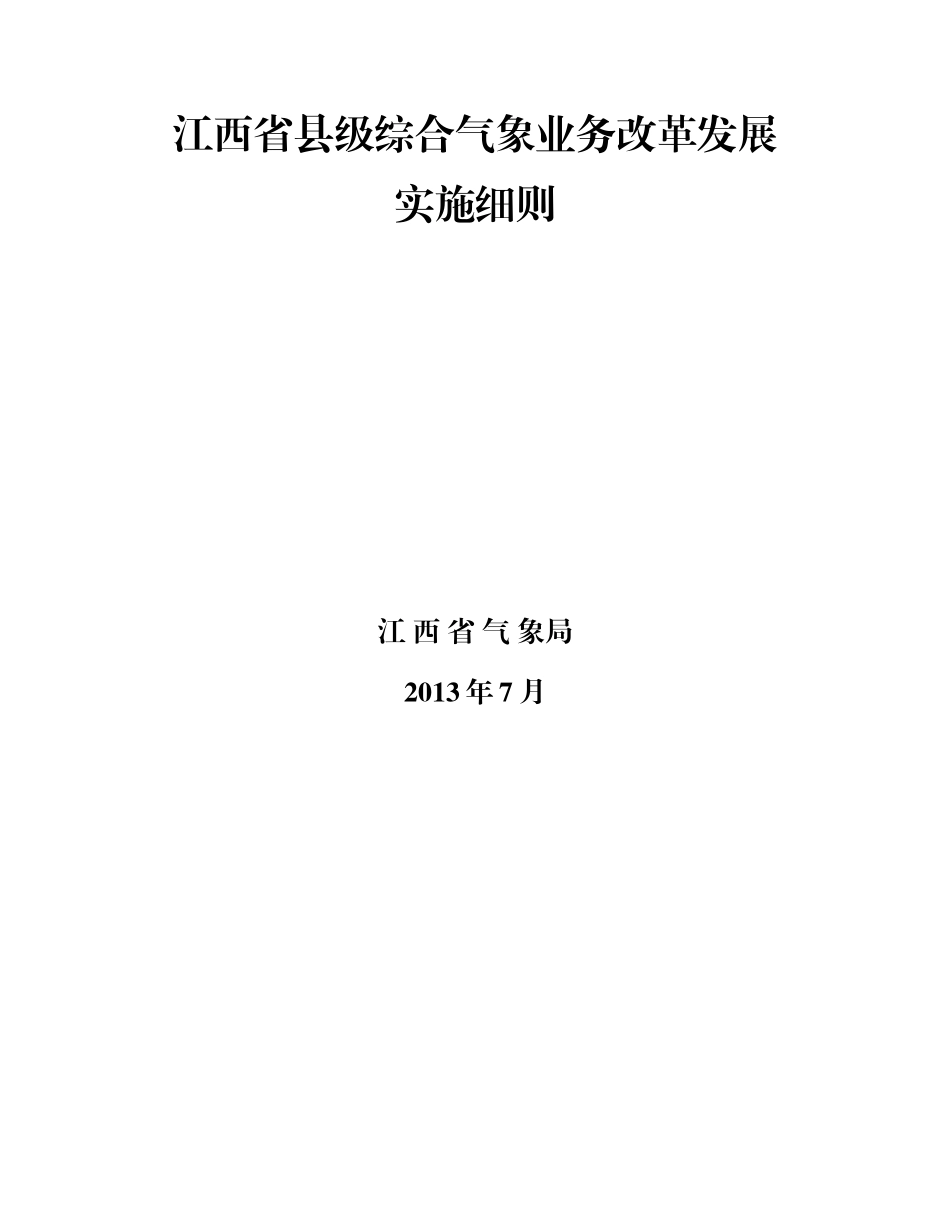 江西省县级综合气象业务改革发展
实施细则

江 西 省 气 象局
2013 年 7 月